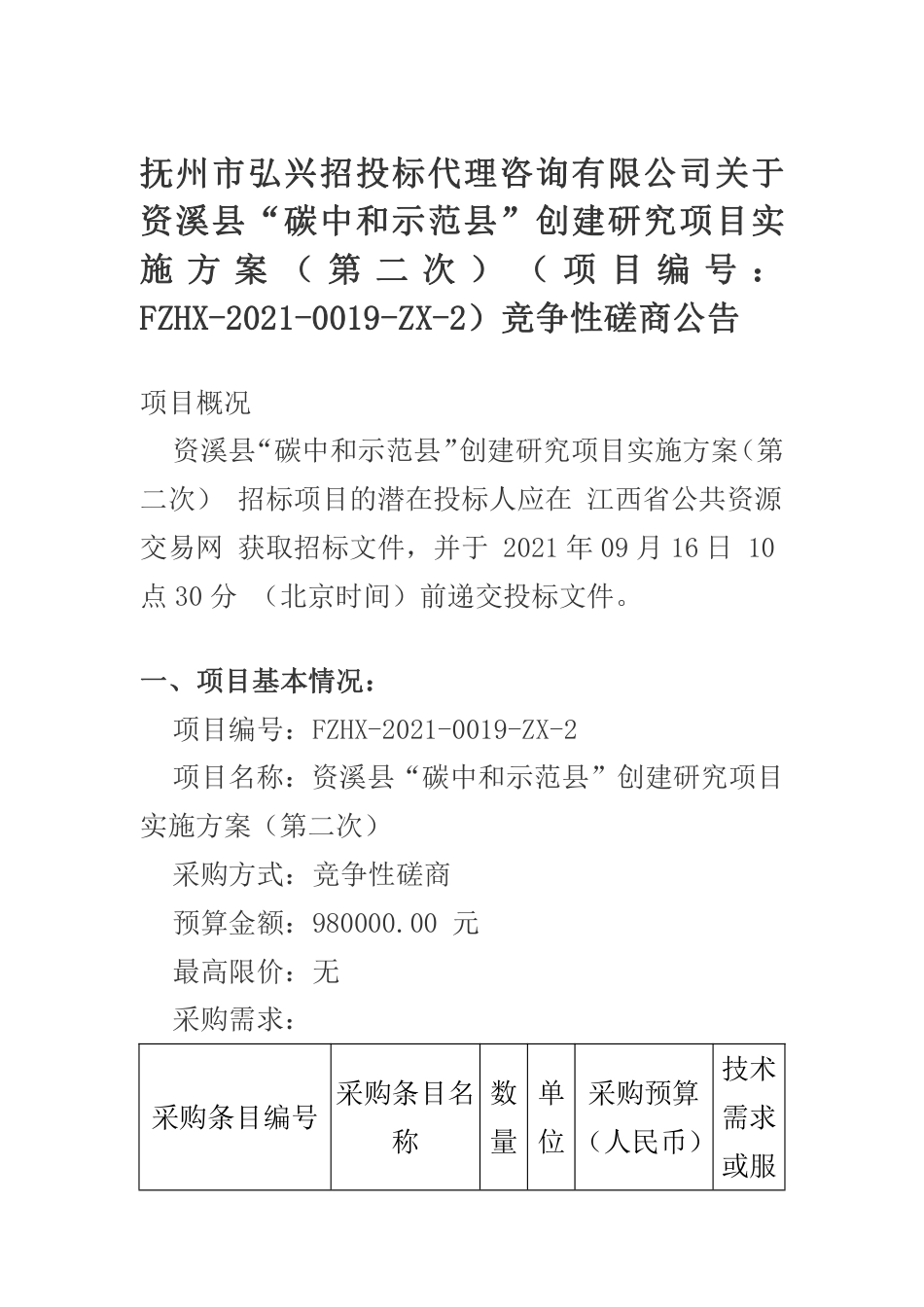 抚州市弘兴招投标代理咨询有限公司关于资溪县“碳中和示范县”创建研究项目实施方案（第二次）（项目编号：FZHX-2021-0019-ZX-2）竞争性磋商公告

项目概况

资溪县“碳中和示范县”创建研究项目实施方案（第二次） 招标项目的潜在投标人应在 江西省公共资源交易网 获取招标文件，并于 2021 年 09 月 16 日 10 点 30 分 （北京时间）前递交投标文件。

一、项目基本情况：

项目编号：FZHX-2021-0019-ZX-2

项目名称：资溪县“碳中和示范县”创建研究项目实施方案（第二次）

采购方式：竞争性磋商

预算金额：980000.00 元

最高限价：无

采购需求：

| 采购条目编号 | 采购条目名称 | 数量 | 单位 | 采购预算（人民币） | 技术需求或服 |
|---|---|---|---|---|---|